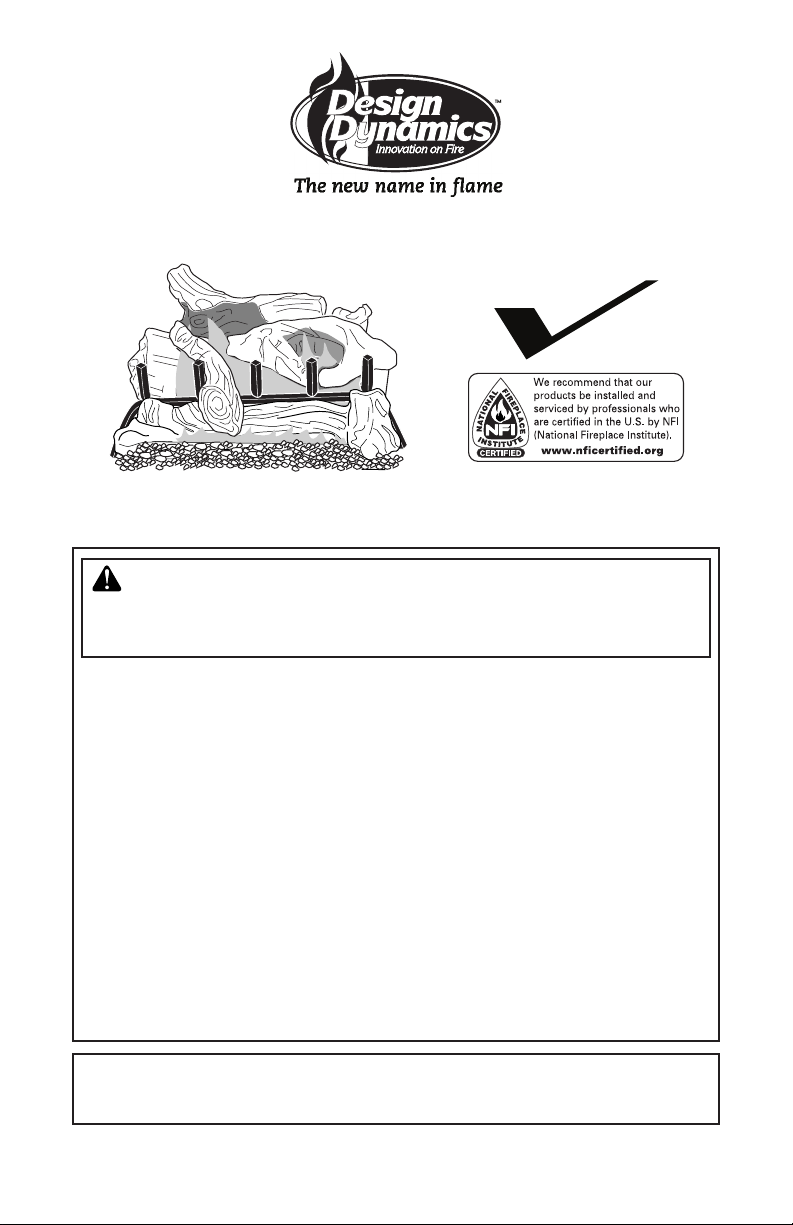 Design Dynamics™
Innovation on Fire
The new name in flame

NATIONAL FIREPLACE INSTITUTE
NFI
CERTIFIED
We recommend that our products be installed and serviced by professionals who are certified in the U.S. by NFI (National Fireplace Institute).
www.nficertified.org